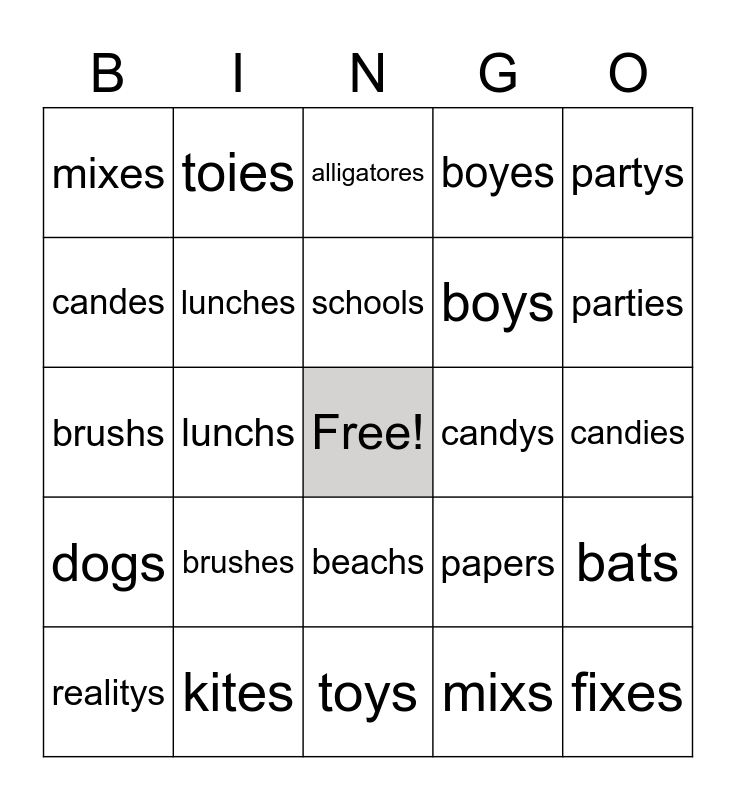 | B | I | N | G | O |
|---|---|---|---|---|
| mixes | toies | alligatores | boyes | partys |
| candes | lunches | schools | boys | parties |
| brushs | lunchs | Free! | candys | candies |
| dogs | brushes | beachs | papers | bats |
| realitys | kites | toys | mixs | fixes |